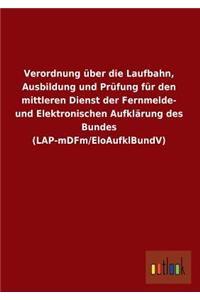 Verordnung über die Laufbahn, Ausbildung und Prüfung für den mittleren Dienst der Fernmelde- und Elektronischen Aufklärung des Bundes (LAP-mDFm/EloAufklBundV)

outlook